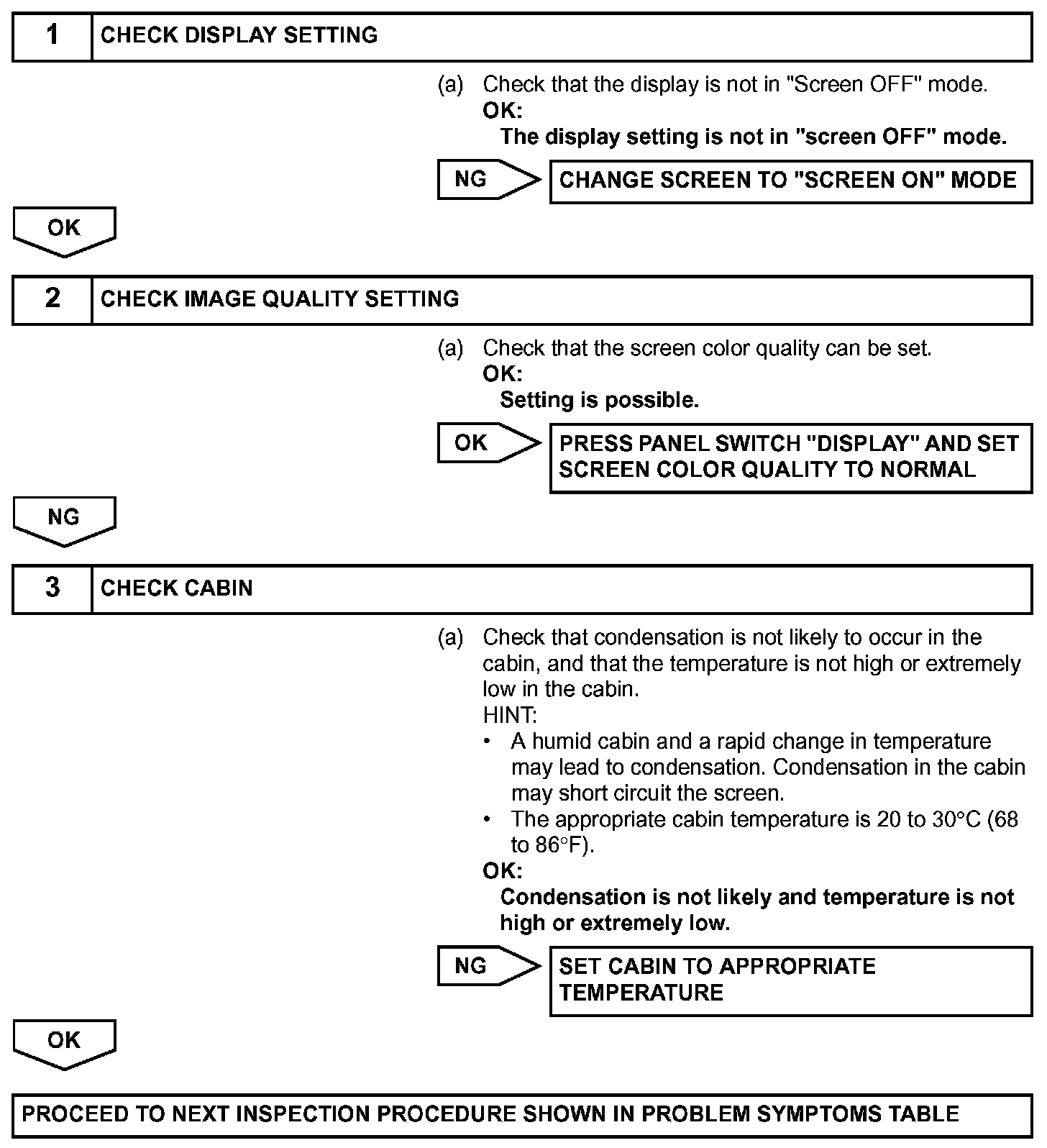 1 CHECK DISPLAY SETTING

(a) Check that the display is not in "Screen OFF" mode.
OK:
The display setting is not in "screen OFF" mode.

NG CHANGE SCREEN TO "SCREEN ON" MODE

OK

2 CHECK IMAGE QUALITY SETTING

(a) Check that the screen color quality can be set.
OK:
Setting is possible.

OK PRESS PANEL SWITCH "DISPLAY" AND SET SCREEN COLOR QUALITY TO NORMAL

NG

3 CHECK CABIN

(a) Check that condensation is not likely to occur in the cabin, and that the temperature is not high or extremely low in the cabin.
HINT:
• A humid cabin and a rapid change in temperature may lead to condensation. Condensation in the cabin may short circuit the screen.
• The appropriate cabin temperature is 20 to 30°C (68 to 86°F).
OK:
Condensation is not likely and temperature is not high or extremely low.

NG SET CABIN TO APPROPRIATE TEMPERATURE

OK

PROCEED TO NEXT INSPECTION PROCEDURE SHOWN IN PROBLEM SYMPTOMS TABLE